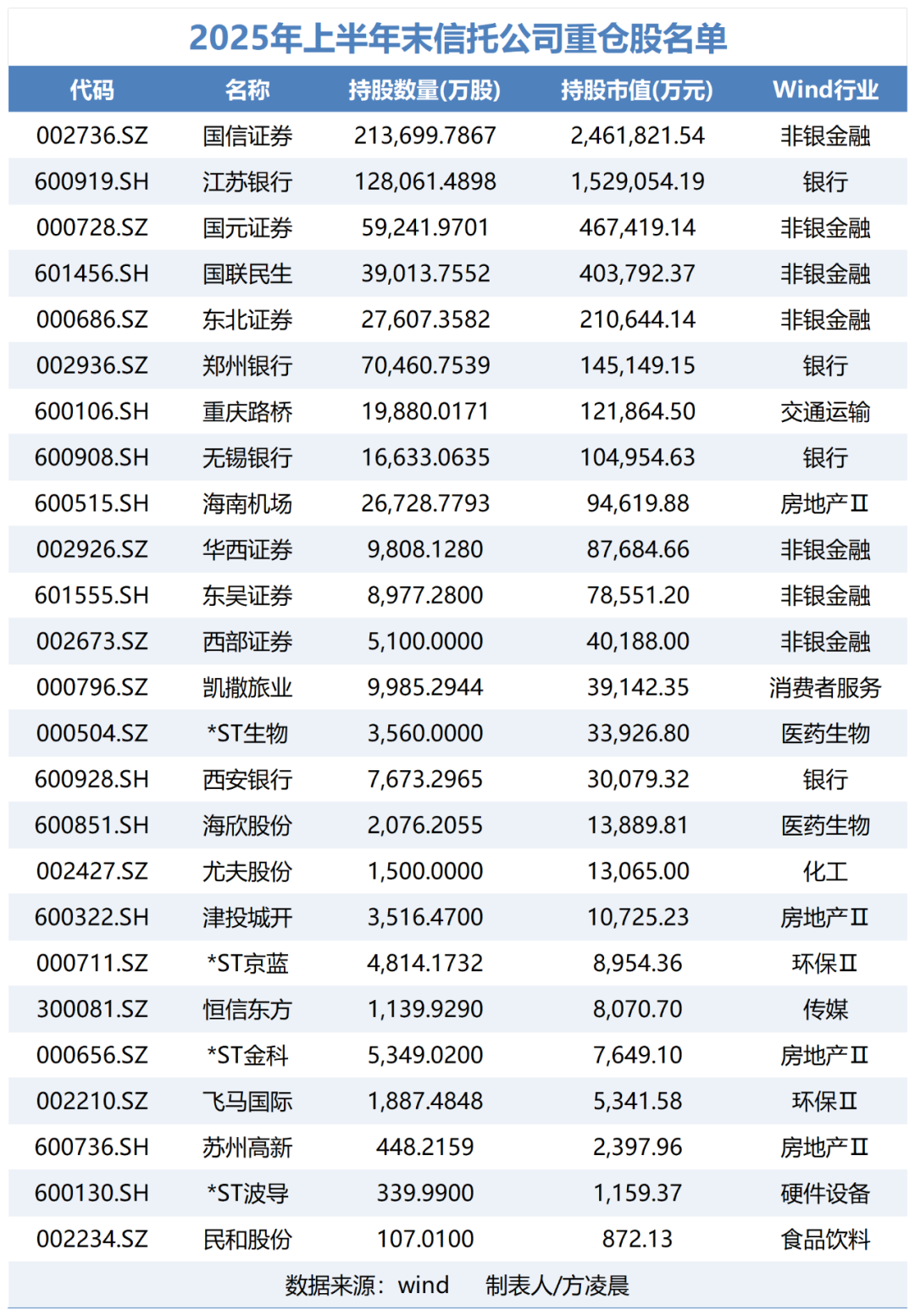 2025年上半年末信托公司重仓股名单

| 代码 | 名称 | 持股数量(万股) | 持股市值(万元) | Wind行业 |
|---|---|---|---|---|
| 002736.SZ | 国信证券 | 213,699.7867 | 2,461,821.54 | 非银金融 |
| 600919.SH | 江苏银行 | 128,061.4898 | 1,529,054.19 | 银行 |
| 000728.SZ | 国元证券 | 59,241.9701 | 467,419.14 | 非银金融 |
| 601456.SH | 国联民生 | 39,013.7552 | 403,792.37 | 非银金融 |
| 000686.SZ | 东北证券 | 27,607.3582 | 210,644.14 | 非银金融 |
| 002936.SZ | 郑州银行 | 70,460.7539 | 145,149.15 | 银行 |
| 600106.SH | 重庆路桥 | 19,880.0171 | 121,864.50 | 交通运输 |
| 600908.SH | 无锡银行 | 16,633.0635 | 104,954.63 | 银行 |
| 600515.SH | 海南机场 | 26,728.7793 | 94,619.88 | 房地产Ⅱ |
| 002926.SZ | 华西证券 | 9,808.1280 | 87,684.66 | 非银金融 |
| 601555.SH | 东吴证券 | 8,977.2800 | 78,551.20 | 非银金融 |
| 002673.SZ | 西部证券 | 5,100.0000 | 40,188.00 | 非银金融 |
| 000796.SZ | 凯撒旅业 | 9,985.2944 | 39,142.35 | 消费者服务 |
| 000504.SZ | *ST生物 | 3,560.0000 | 33,926.80 | 医药生物 |
| 600928.SH | 西安银行 | 7,673.2965 | 30,079.32 | 银行 |
| 600851.SH | 海欣股份 | 2,076.2055 | 13,889.81 | 医药生物 |
| 002427.SZ | 尤夫股份 | 1,500.0000 | 13,065.00 | 化工 |
| 600322.SH | 津投城开 | 3,516.4700 | 10,725.23 | 房地产Ⅱ |
| 000711.SZ | *ST京蓝 | 4,814.1732 | 8,954.36 | 环保Ⅱ |
| 300081.SZ | 恒信东方 | 1,139.9290 | 8,070.70 | 传媒 |
| 000656.SZ | *ST金科 | 5,349.0200 | 7,649.10 | 房地产Ⅱ |
| 002210.SZ | 飞马国际 | 1,887.4848 | 5,341.58 | 环保Ⅱ |
| 600736.SH | 苏州高新 | 448.2159 | 2,397.96 | 房地产Ⅱ |
| 600130.SH | *ST波导 | 339.9900 | 1,159.37 | 硬件设备 |
| 002234.SZ | 民和股份 | 107.0100 | 872.13 | 食品饮料 |

数据来源：wind　制表人/方凌晨